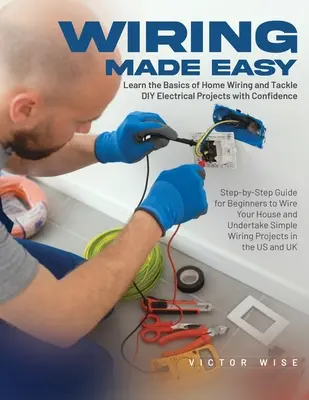 WIRING
MADE EASY

Learn the Basics of Home Wiring and Tackle DIY Electrical Projects with Confidence

Step-by-Step Guide for Beginners to Wire Your House and Undertake Simple Wiring Projects in the US and UK

VICTOR WISE